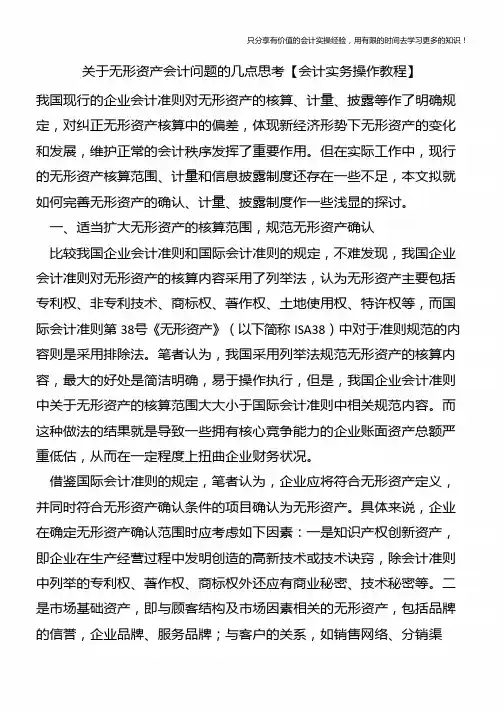 只分享有价值的会计实操经验，用有限的时间去学习更多的知识！

关于无形资产会计问题的几点思考【会计实务操作教程】

我国现行的企业会计准则对无形资产的核算、计量、披露等作了明确规定，对纠正无形资产核算中的偏差，体现新经济形势下无形资产的变化和发展，维护正常的会计秩序发挥了重要作用。但在实际工作中，现行的无形资产核算范围、计量和信息披露制度还存在一些不足，本文拟就如何完善无形资产的确认、计量、披露制度作一些浅显的探讨。

一、适当扩大无形资产的核算范围，规范无形资产确认

比较我国企业会计准则和国际会计准则的规定，不难发现，我国企业会计准则对无形资产的核算内容采用了列举法，认为无形资产主要包括专利权、非专利技术、商标权、著作权、土地使用权、特许权等，而国际会计准则第 38号《无形资产》（以下简称 ISA38）中对于准则规范的内容则是采用排除法。笔者认为，我国采用列举法规范无形资产的核算内容，最大的好处是简洁明确，易于操作执行，但是，我国企业会计准则中关于无形资产的核算范围大大小于国际会计准则中相关规范内容。而这种做法的结果就是导致一些拥有核心竞争能力的企业账面资产总额严重低估，从而在一定程度上扭曲企业财务状况。

借鉴国际会计准则的规定，笔者认为，企业应将符合无形资产定义，并同时符合无形资产确认条件的项目确认为无形资产。具体来说，企业在确定无形资产确认范围时应考虑如下因素：一是知识产权创新资产，即企业在生产经营过程中发明创造的高新技术或技术诀窍，除会计准则中列举的专利权、著作权、商标权外还应有商业秘密、技术秘密等。二是市场基础资产，即与顾客结构及市场因素相关的无形资产，包括品牌的信誉，企业品牌、服务品牌；与客户的关系，如销售网络、分销渠